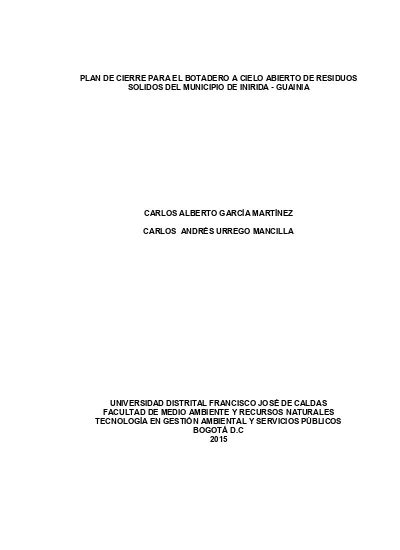 PLAN DE CIERRE PARA EL BOTADERO A CIELO ABIERTO DE RESIDUOS SOLIDOS DEL MUNICIPIO DE INIRIDA - GUAINIA

CARLOS ALBERTO GARCÍA MARTÍNEZ

CARLOS ANDRÉS URREGO MANCILLA

UNIVERSIDAD DISTRITAL FRANCISCO JOSÉ DE CALDAS
FACULTAD DE MEDIO AMBIENTE Y RECURSOS NATURALES
TECNOLOGÍA EN GESTIÓN AMBIENTAL Y SERVICIOS PÚBLICOS
BOGOTÁ D.C
2015